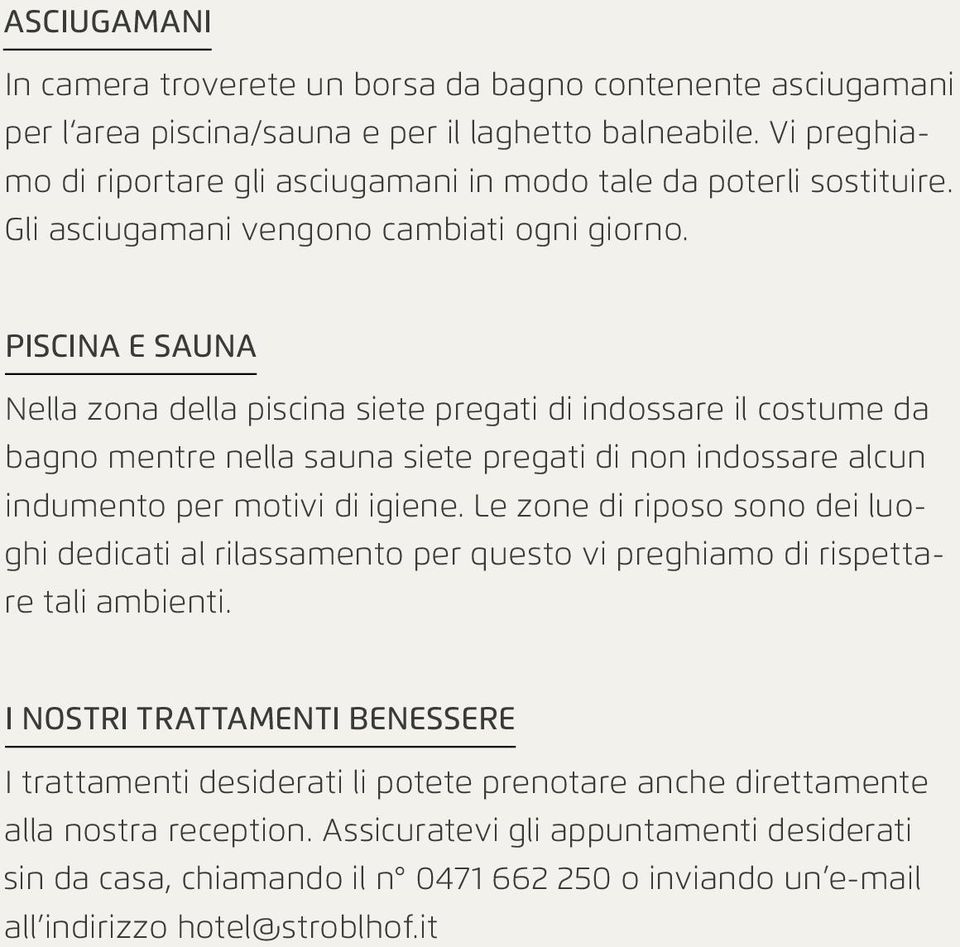 ASCIUGAMANI

In camera troverete un borsa da bagno contenente asciugamani per l'area piscina/sauna e per il laghetto balneabile. Vi preghiamo di riportare gli asciugamani in modo tale da poterli sostituire. Gli asciugamani vengono cambiati ogni giorno.

PISCINA E SAUNA

Nella zona della piscina siete pregati di indossare il costume da bagno mentre nella sauna siete pregati di non indossare alcun indumento per motivi di igiene. Le zone di riposo sono dei luoghi dedicati al rilassamento per questo vi preghiamo di rispettare tali ambienti.

I NOSTRI TRATTAMENTI BENESSERE

I trattamenti desiderati li potete prenotare anche direttamente alla nostra reception. Assicuratevi gli appuntamenti desiderati sin da casa, chiamando il n° 0471 662 250 o inviando un'e-mail all'indirizzo hotel@stroblhof.it